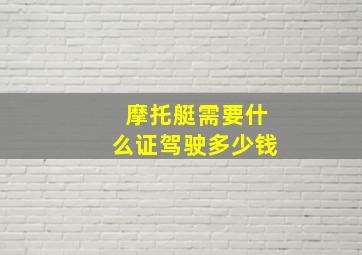 摩托艇需要什么证驾驶多少钱